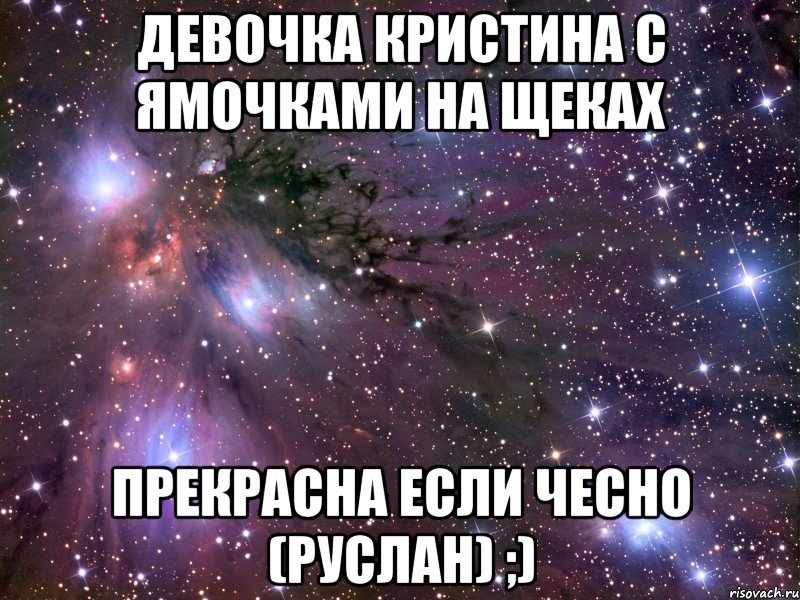 ДЕВОЧКА КРИСТИНА С ЯМОЧКАМИ НА ЩЕКАХ

ПРЕКРАСНА ЕСЛИ ЧЕСНО (РУСЛАН) ;)

risovach.ru